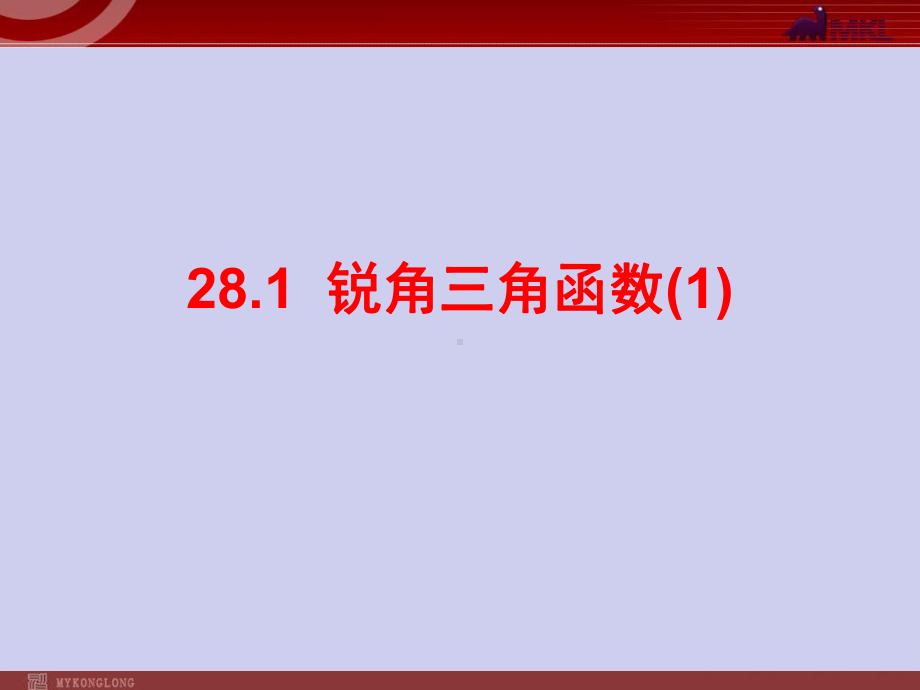 MKL

28.1 锐角三角函数(1)

MYKONGLONG